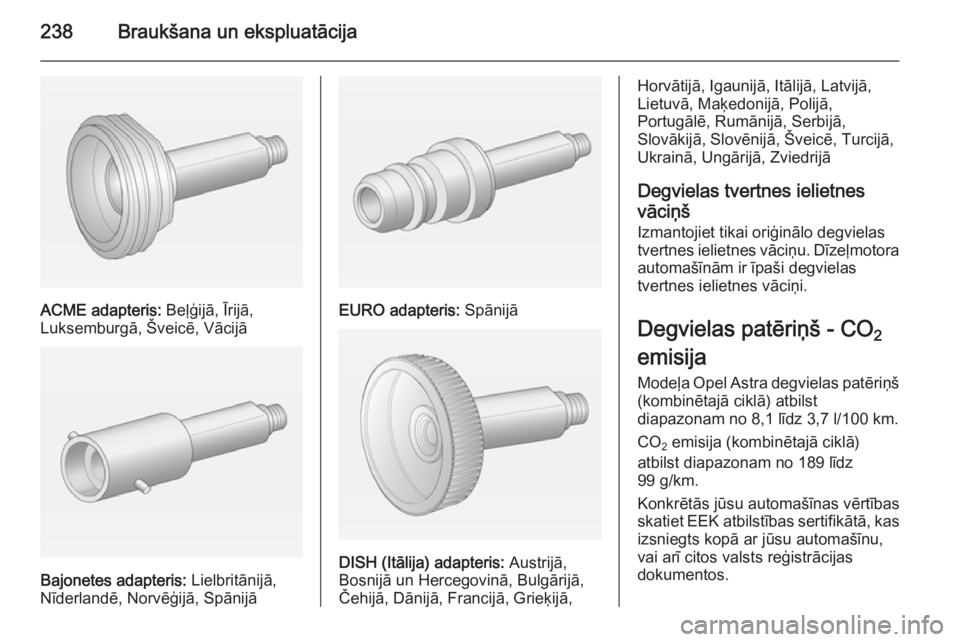 238 Braukšana un ekspluatācija

ACME adapteris: Beļģijā, Īrijā, Luksemburgā, Šveicē, Vācijā

Bajonetes adapteris: Lielbritānijā, Nīderlandē, Norvēģijā, Spānijā

EURO adapteris: Spānijā

DISH (Itālija) adapteris: Austrijā, Bosnijā un Hercegovinā, Bulgārijā, Čehijā, Dānijā, Francijā, Grieķijā, Horvātijā, Igaunijā, Itālijā, Latvijā, Lietuvā, Maķedonijā, Polijā, Portugālē, Rumānijā, Serbijā, Slovākijā, Slovēnijā, Šveicē, Turcijā, Ukrainā, Ungārijā, Zviedrijā

Degvielas tvertnes ielietnes vāciņš
Izmantojiet tikai oriģinālo degvielas tvertnes ielietnes vāciņu. Dīzeļmotora automašīnām ir īpaši degvielas tvertnes ielietnes vāciņi.

Degvielas patēriņš - $CO_2$ emisija
Modeļa Opel Astra degvielas patēriņš (kombinētajā ciklā) atbilst diapazonam no 8,1 līdz 3,7 l/100 km.

$CO_2$ emisija (kombinētajā ciklā) atbilst diapazonam no 189 līdz 99 g/km.

Konkrētās jūsu automašīnas vērtības skatiet EEK atbilstības sertifikātā, kas izsniegts kopā ar jūsu automašīnu, vai arī citos valsts reģistrācijas dokumentos.

carmanualsonline.info